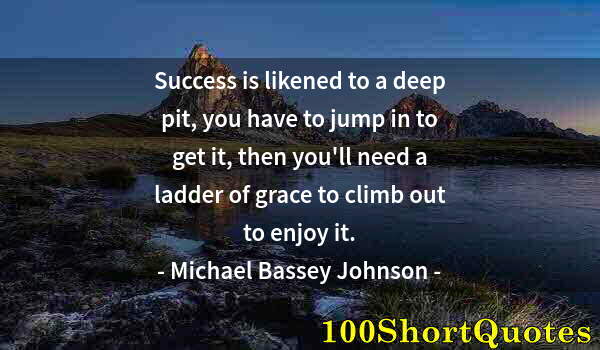 Success is likened to a deep pit, you have to jump in to get it, then you'll need a ladder of grace to climb out to enjoy it.

- Michael Bassey Johnson -

100ShortQuotes